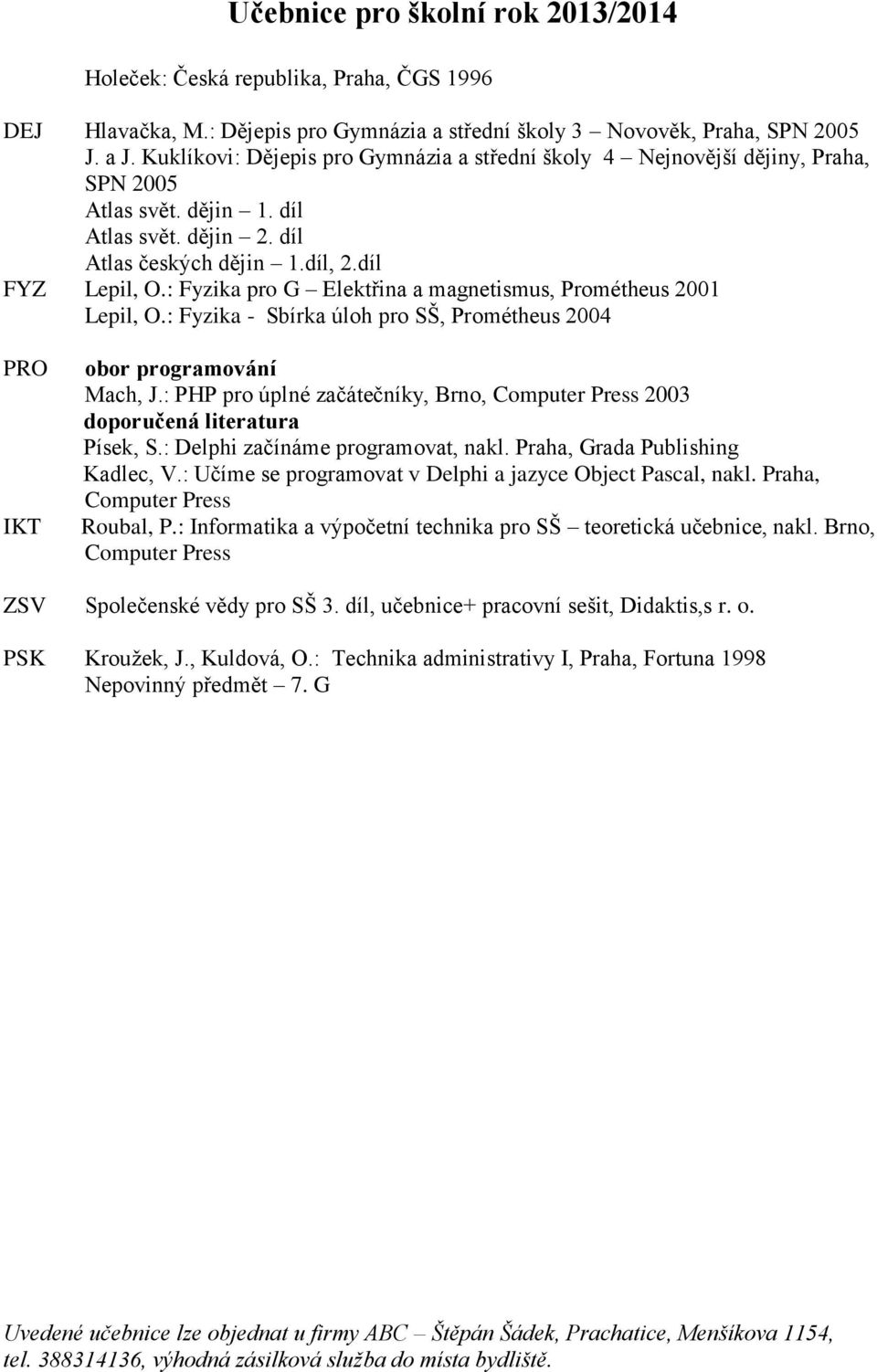 Učebnice pro školní rok 2013/2014

Holeček: Česká republika, Praha, ČGS 1996

DEJ Hlavačka, M.: Dějepis pro Gymnázia a střední školy 3 – Novověk, Praha, SPN 2005
J. a J. Kuklíkovi: Dějepis pro Gymnázia a střední školy 4 – Nejnovější dějiny, Praha, SPN 2005
Atlas svět. dějin – 1. díl
Atlas svět. dějin – 2. díl
Atlas českých dějin – 1.díl, 2.díl

FYZ Lepil, O.: Fyzika pro G – Elektřina a magnetismus, Prométheus 2001
Lepil, O.: Fyzika - Sbírka úloh pro SŠ, Prométheus 2004

PRO obor programování
Mach, J.: PHP pro úplné začátečníky, Brno, Computer Press 2003
doporučená literatura
Písek, S.: Delphi začínáme programovat, nakl. Praha, Grada Publishing
Kadlec, V.: Učíme se programovat v Delphi a jazyce Object Pascal, nakl. Praha, Computer Press

IKT Roubal, P.: Informatika a výpočetní technika pro SŠ – teoretická učebnice, nakl. Brno, Computer Press

ZSV Společenské vědy pro SŠ 3. díl, učebnice+ pracovní sešit, Didaktis,s r. o.

PSK Kroužek, J., Kuldová, O.: Technika administrativy I, Praha, Fortuna 1998
Nepovinný předmět – 7. G

Uvedené učebnice lze objednat u firmy ABC – Štěpán Šádek, Prachatice, Menšíkova 1154, tel. 388314136, výhodná zásilková služba do místa bydliště.